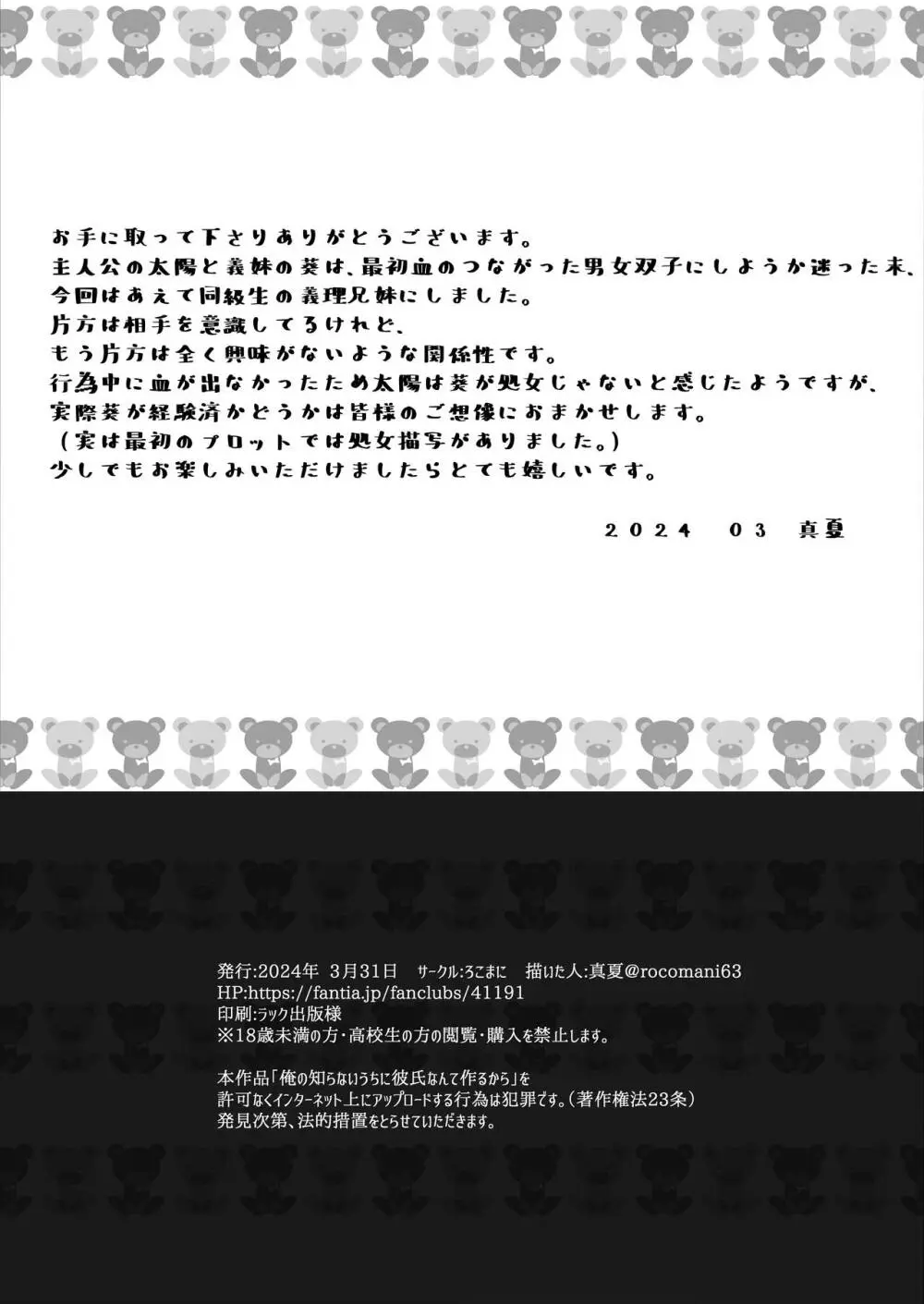 お手に取って下さりありがとうございます。
主人公の太陽と義妹の葵は、最初血のつながった男女双子にしようか迷った末、
今回はあえて同級生の義理兄妹にしました。
片方は相手を意識してるけれど、
もう片方は全く興味がないような関係性です。
行為中に血が出なかったため太陽は葵が処女じゃないと感じたようですが、
実際葵が経験済かどうかは皆様のご想像におまかせします。
（実は最初のプロットでは処女描写がありました。）
少しでもお楽しみいただけましたらとても嬉しいです。

２０２４　０３　真夏

発行:2024年 3月31日　サークル:ろこまに　描いた人:真夏@rocomani63
HP:https://fantia.jp/fanclubs/41191
印刷:ラック出版様
※18歳未満の方・高校生の方の閲覧・購入を禁止します。

本作品「俺の知らないうちに彼氏なんて作るから」を
許可なくインターネット上にアップロードする行為は犯罪です。(著作権法23条)
発見次第、法的措置をとらせていただきます。